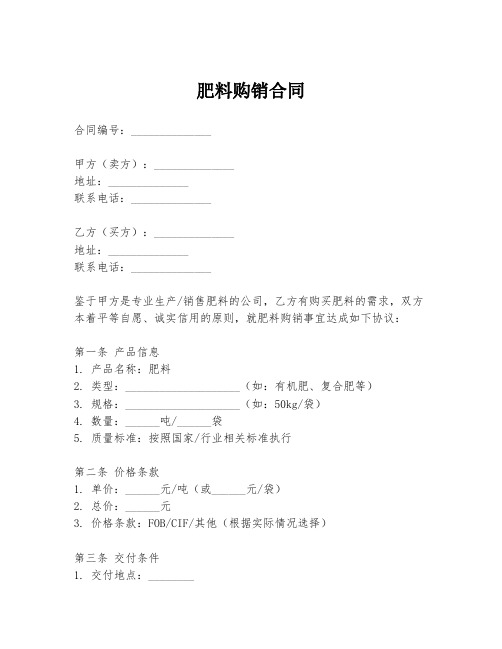 肥料购销合同

合同编号：______________

甲方（卖方）：______________
地址：______________
联系电话：______________

乙方（买方）：______________
地址：______________
联系电话：______________

鉴于甲方是专业生产/销售肥料的公司，乙方有购买肥料的需求，双方本着平等自愿、诚实信用的原则，就肥料购销事宜达成如下协议：

第一条 产品信息
1. 产品名称：肥料
2. 类型：____________________（如：有机肥、复合肥等）
3. 规格：____________________（如：50kg/袋）
4. 数量：______吨/______袋
5. 质量标准：按照国家/行业相关标准执行

第二条 价格条款
1. 单价：______元/吨（或______元/袋）
2. 总价：______元
3. 价格条款：FOB/CIF/其他（根据实际情况选择）

第三条 交付条件
1. 交付地点：________